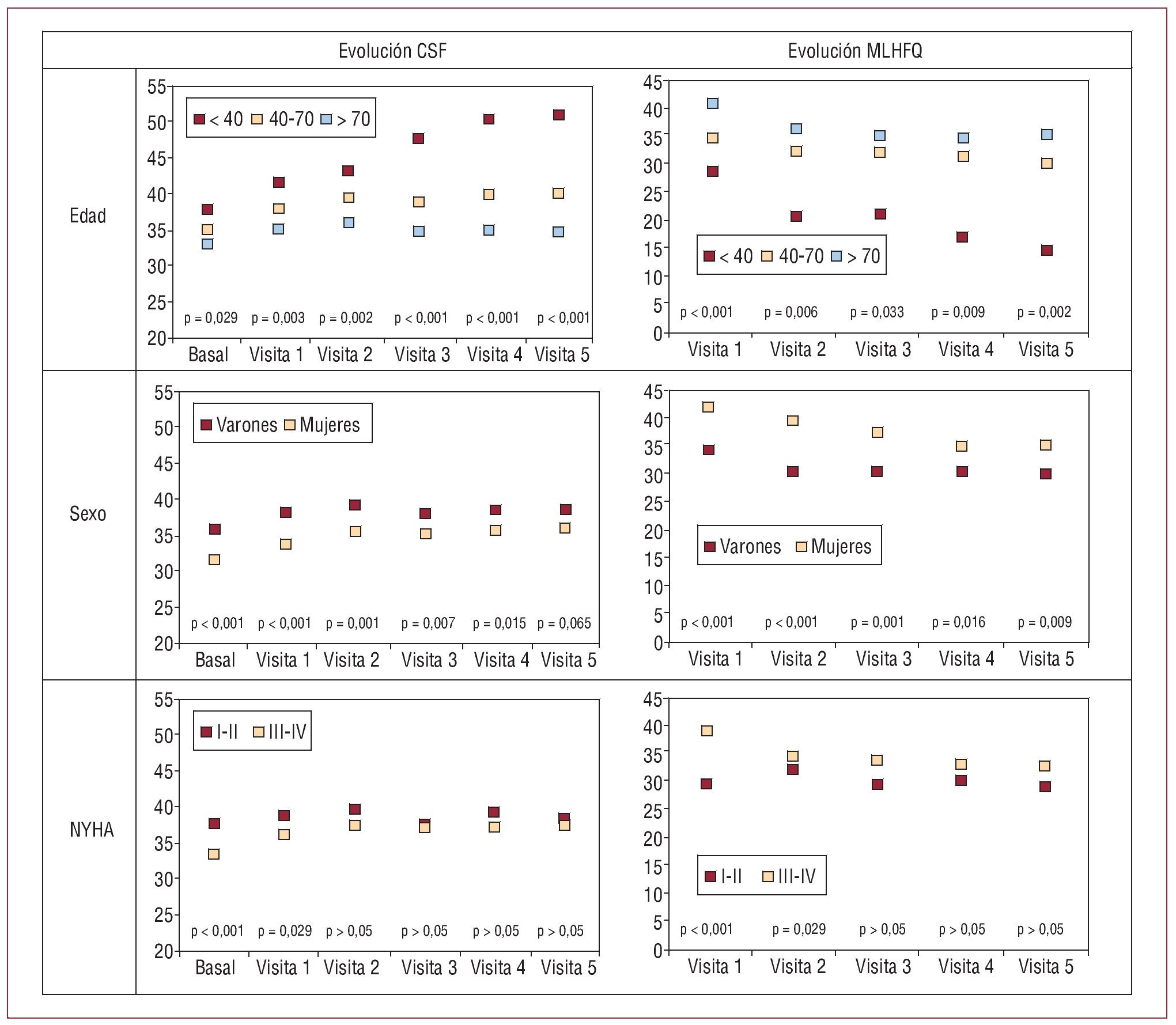 Evolución CSF

Evolución MLHFQ

Edad

55
50
45
40
35
30
25
20

< 40 40-70 > 70

p = 0,029 p = 0,003 p = 0,002 p < 0,001 p < 0,001 p < 0,001

Basal Visita 1 Visita 2 Visita 3 Visita 4 Visita 5

45
40
35
30
25
20
15
10
5
0

< 40 40-70 > 70

p < 0,001 p = 0,006 p = 0,033 p = 0,009 p = 0,002

Visita 1 Visita 2 Visita 3 Visita 4 Visita 5

Sexo

55
50
45
40
35
30
25
20

Varones Mujeres

p < 0,001 p < 0,001 p = 0,001 p = 0,007 p = 0,015 p = 0,065

Basal Visita 1 Visita 2 Visita 3 Visita 4 Visita 5

45
40
35
30
25
20
15
10
5
0

Varones Mujeres

p < 0,001 p < 0,001 p = 0,001 p = 0,016 p = 0,009

Visita 1 Visita 2 Visita 3 Visita 4 Visita 5

NYHA

55
50
45
40
35
30
25
20

I-II III-IV

p < 0,001 p = 0,029 p > 0,05 p > 0,05 p > 0,05 p > 0,05

Basal Visita 1 Visita 2 Visita 3 Visita 4 Visita 5

45
40
35
30
25
20
15
10
5
0

I-II III-IV

p < 0,001 p = 0,029 p > 0,05 p > 0,05 p > 0,05

Visita 1 Visita 2 Visita 3 Visita 4 Visita 5